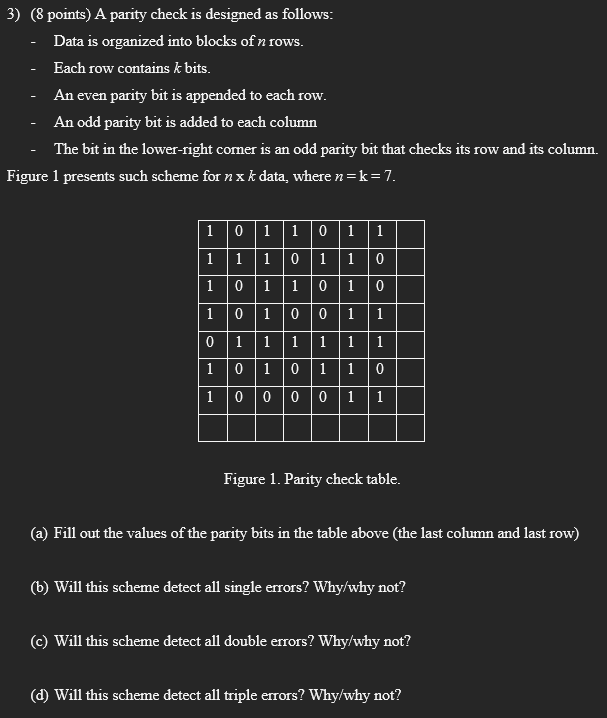 3) (8 points) A parity check is designed as follows:

- Data is organized into blocks of $n$ rows.
- Each row contains $k$ bits.
- An even parity bit is appended to each row.
- An odd parity bit is added to each column
- The bit in the lower-right corner is an odd parity bit that checks its row and its column.

Figure 1 presents such scheme for $n$ x $k$ data, where $n = k = 7$.

| 1 | 0 | 1 | 1 | 0 | 1 | 1 | |
|---|---|---|---|---|---|---|---|
| 1 | 1 | 1 | 0 | 1 | 1 | 0 | |
| 1 | 0 | 1 | 1 | 0 | 1 | 0 | |
| 1 | 0 | 1 | 0 | 0 | 1 | 1 | |
| 0 | 1 | 1 | 1 | 1 | 1 | 1 | |
| 1 | 0 | 1 | 0 | 1 | 1 | 0 | |
| 1 | 0 | 0 | 0 | 0 | 1 | 1 | |
| | | | | | | | |

Figure 1. Parity check table.

(a) Fill out the values of the parity bits in the table above (the last column and last row)

(b) Will this scheme detect all single errors? Why/why not?

(c) Will this scheme detect all double errors? Why/why not?

(d) Will this scheme detect all triple errors? Why/why not?